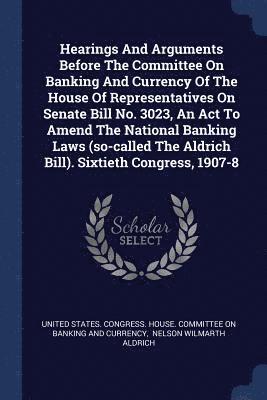 Hearings And Arguments Before The Committee On Banking And Currency Of The House Of Representatives On Senate Bill No. 3023, An Act To Amend The National Banking Laws (so-called The Aldrich Bill). Sixtieth Congress, 1907-8

Scholar SELECT

UNITED STATES. CONGRESS. HOUSE. COMMITTEE ON BANKING AND CURRENCY, NELSON WILMARTH ALDRICH